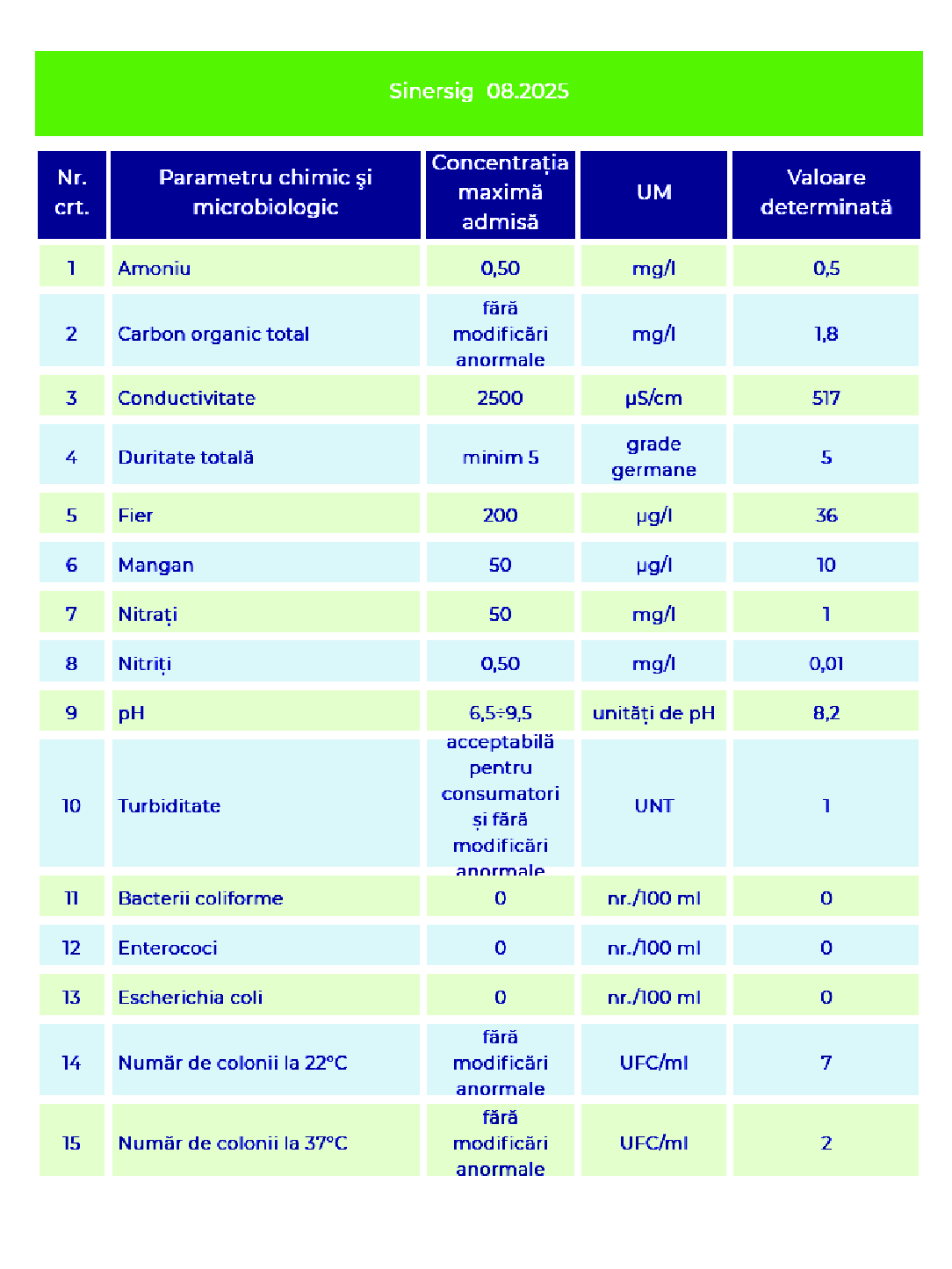 Sinersig 08.2025

| Nr. crt. | Parametru chimic şi microbiologic | Concentrația maximă admisă | UM | Valoare determinată |
|---|---|---|---|---|
| 1 | Amoniu | 0,50 | mg/l | 0,5 |
| 2 | Carbon organic total | fără modificări anormale | mg/l | 1,8 |
| 3 | Conductivitate | 2500 | µS/cm | 517 |
| 4 | Duritate totală | minim 5 | grade germane | 5 |
| 5 | Fier | 200 | µg/l | 36 |
| 6 | Mangan | 50 | µg/l | 10 |
| 7 | Nitrați | 50 | mg/l | 1 |
| 8 | Nitriți | 0,50 | mg/l | 0,01 |
| 9 | pH | 6,5÷9,5 | unități de pH | 8,2 |
| 10 | Turbiditate | acceptabilă pentru consumatori și fără modificări anormale | UNT | 1 |
| 11 | Bacterii coliforme | 0 | nr./100 ml | 0 |
| 12 | Enterococi | 0 | nr./100 ml | 0 |
| 13 | Escherichia coli | 0 | nr./100 ml | 0 |
| 14 | Număr de colonii la 22°C | fără modificări anormale | UFC/ml | 7 |
| 15 | Număr de colonii la 37°C | fără modificări anormale | UFC/ml | 2 |